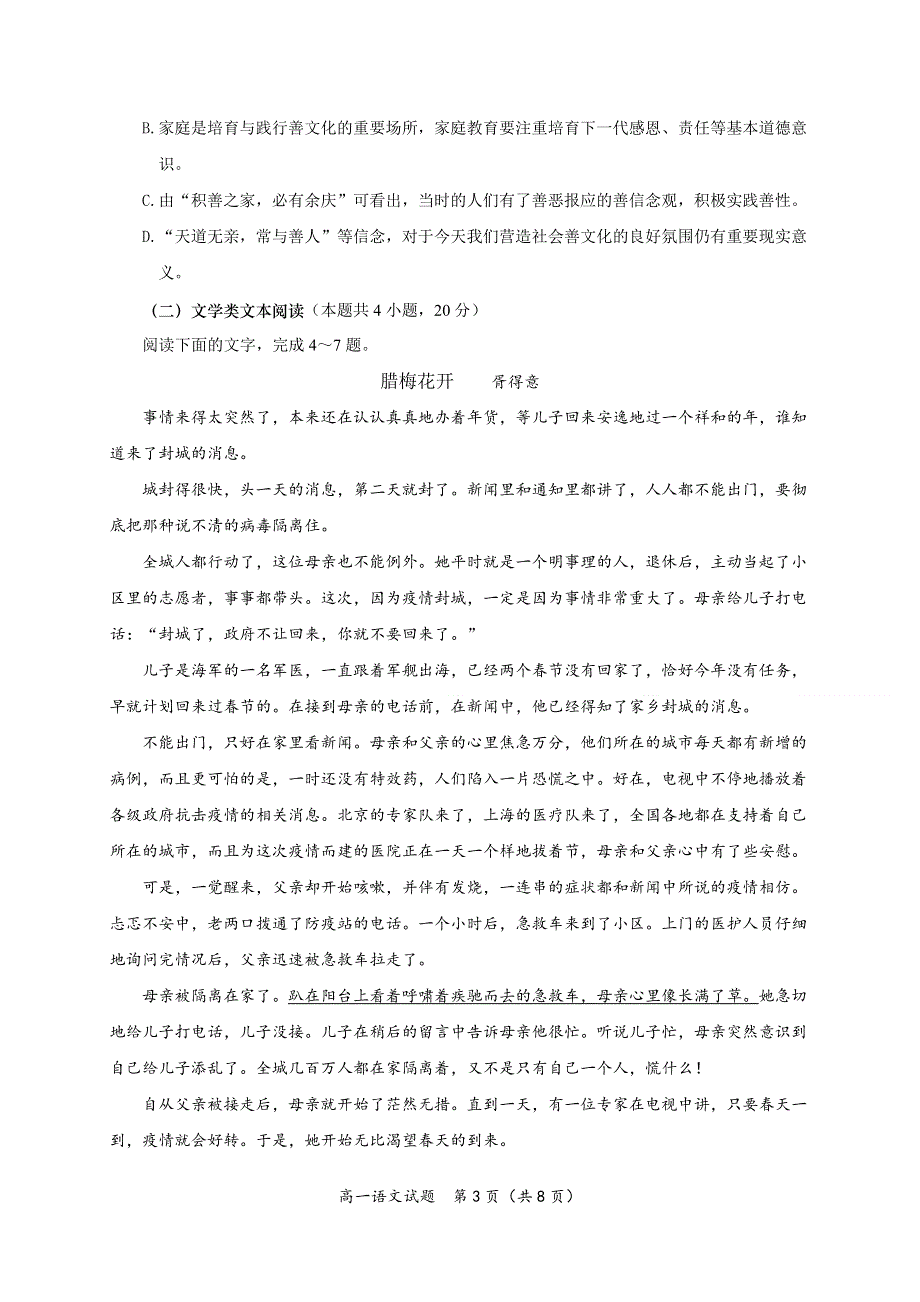 B. 家庭是培育与践行善文化的重要场所，家庭教育要注重培育下一代感恩、责任等基本道德意识。

C. 由“积善之家，必有余庆”可看出，当时的人们有了善恶报应的善信念观，积极实践善性。

D. “天道无亲，常与善人”等信念，对于今天我们营造社会善文化的良好氛围仍有重要现实意义。

（二）文学类文本阅读（本题共 4 小题，20 分）

阅读下面的文字，完成 4～7 题。

腊梅花开　　胥得意

事情来得太突然了，本来还在认认真真地办着年货，等儿子回来安逸地过一个祥和的年，谁知道来了封城的消息。

城封得很快，头一天的消息，第二天就封了。新闻里和通知里都讲了，人人都不能出门，要彻底把那种说不清的病毒隔离住。

全城人都行动了，这位母亲也不能例外。她平时就是一个明事理的人，退休后，主动当起了小区里的志愿者，事事都带头。这次，因为疫情封城，一定是因为事情非常重大了。母亲给儿子打电话：“封城了，政府不让回来，你就不要回来了。”

儿子是海军的一名军医，一直跟着军舰出海，已经两个春节没有回家了，恰好今年没有任务，早就计划回来过春节的。在接到母亲的电话前，在新闻中，他已经得知了家乡封城的消息。

不能出门，只好在家里看新闻。母亲和父亲的心里焦急万分，他们所在的城市每天都有新增的病例，而且更可怕的是，一时还没有特效药，人们陷入一片恐慌之中。好在，电视中不停地播放着各级政府抗击疫情的相关消息。北京的专家队来了，上海的医疗队来了，全国各地都在支持着自己所在的城市，而且为这次疫情而建的医院正在一天一个样地拔着节，母亲和父亲心中有了些安慰。

可是，一觉醒来，父亲却开始咳嗽，并伴有发烧，一连串的症状都和新闻中所说的疫情相仿。忐忑不安中，老两口拨通了防疫站的电话。一个小时后，急救车来到了小区。上门的医护人员仔细地询问完情况后，父亲迅速被急救车拉走了。

母亲被隔离在家了。趴在阳台上看着呼啸着疾驰而去的急救车，母亲心里像长满了草。她急切地给儿子打电话，儿子没接。儿子在稍后的留言中告诉母亲他很忙。听说儿子忙，母亲突然意识到自己给儿子添乱了。全城几百万人都在家隔离着，又不是只有自己一个人，慌什么！

自从父亲被接走后，母亲就开始了茫然无措。直到一天，有一位专家在电视中讲，只要春天一到，疫情就会好转。于是，她开始无比渴望春天的到来。

高一语文试题　第 3 页（共 8 页）